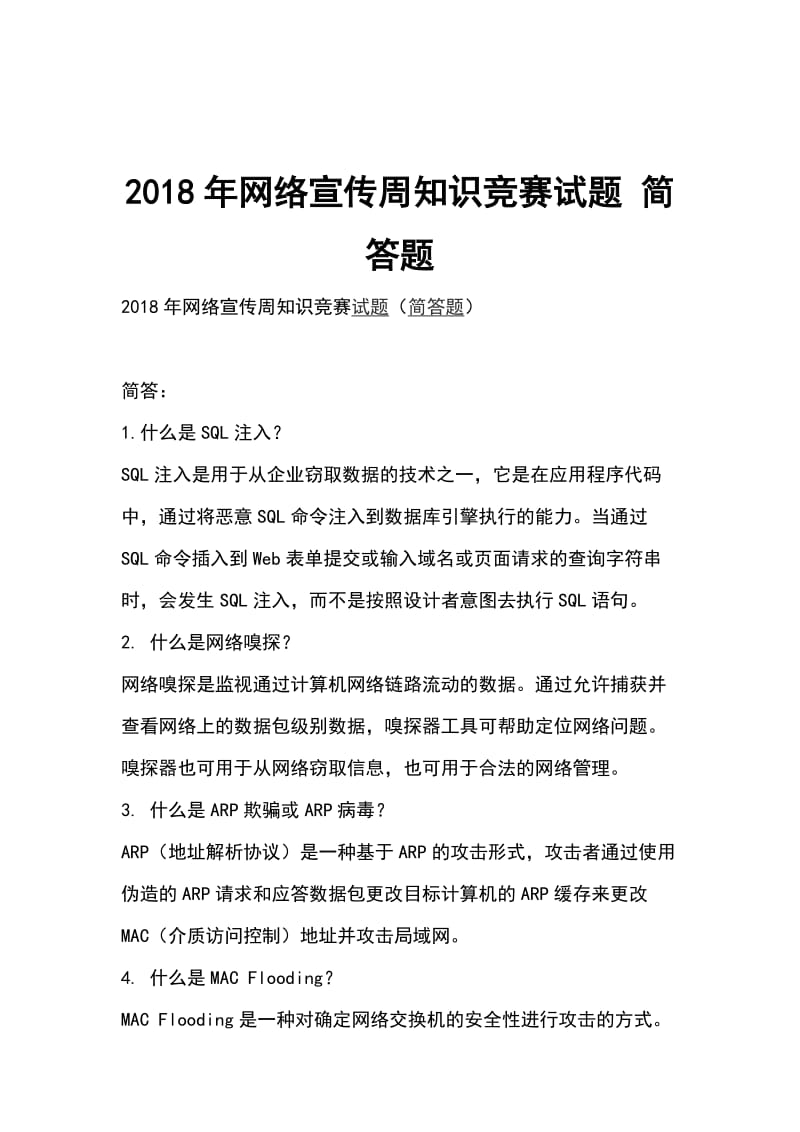 2018年网络宣传周知识竞赛试题 简答题

2018年网络宣传周知识竞赛试题（简答题）

简答：

1.什么是SQL注入？

SQL注入是用于从企业窃取数据的技术之一，它是在应用程序代码中，通过将恶意SQL命令注入到数据库引擎执行的能力。当通过SQL命令插入到Web表单提交或输入域名或页面请求的查询字符串时，会发生SQL注入，而不是按照设计者意图去执行SQL语句。

2. 什么是网络嗅探？

网络嗅探是监视通过计算机网络链路流动的数据。通过允许捕获并查看网络上的数据包级别数据，嗅探器工具可帮助定位网络问题。嗅探器也可用于从网络窃取信息，也可用于合法的网络管理。

3. 什么是ARP欺骗或ARP病毒？

ARP（地址解析协议）是一种基于ARP的攻击形式，攻击者通过使用伪造的ARP请求和应答数据包更改目标计算机的ARP缓存来更改MAC（介质访问控制）地址并攻击局域网。

4. 什么是MAC Flooding？

MAC Flooding是一种对确定网络交换机的安全性进行攻击的方式。